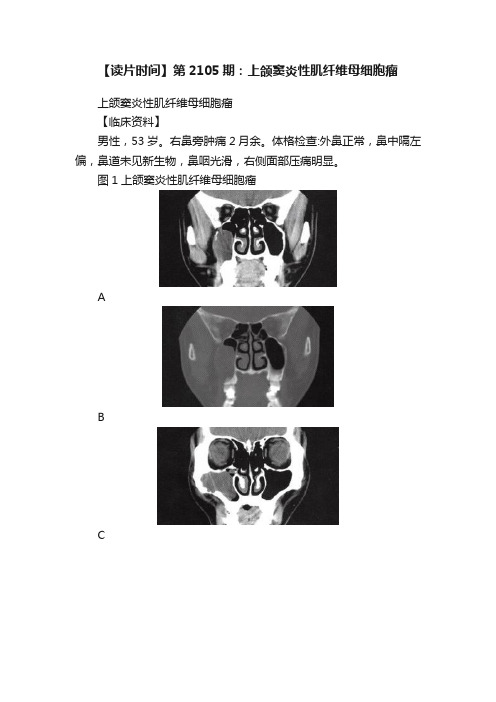 【读片时间】第 2105 期：上颌窦炎性肌纤维母细胞瘤

上颌窦炎性肌纤维母细胞瘤

【临床资料】

男性，53 岁。右鼻旁肿痛 2 月余。体格检查:外鼻正常，鼻中隔左偏，鼻道未见新生物，鼻咽光滑，右侧面部压痛明显。

图 1 上颌窦炎性肌纤维母细胞瘤

A

B

C